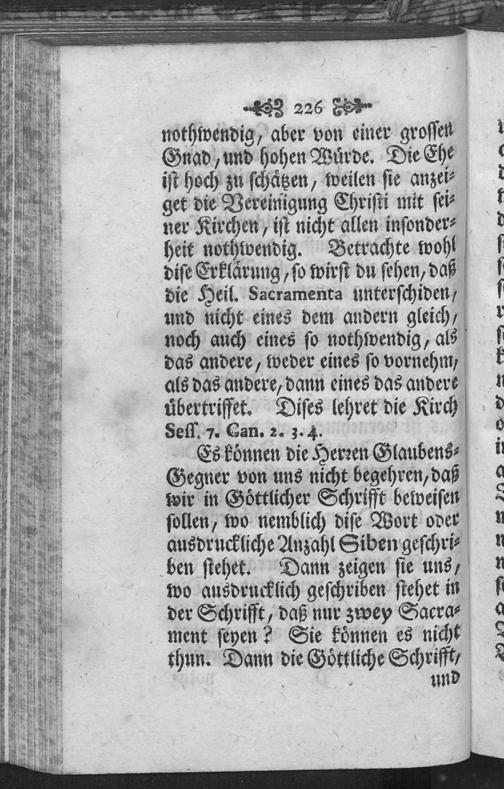 226

nothwendig, aber von einer grossen Gnad, und hohen Würde. Die Ehe ist hoch zu schätzen, weilen sie anzeiget die Vereinigung Christi mit seiner Kirchen, ist nicht allen insonderheit nothwendig. Betrachte wohl dise Erklärung, so wirst du sehen, daß die Heil. Sacramenta unterschiden, und nicht eines dem andern gleich, noch auch eines so nothwendig, als das andere, weder eines so vornehm, als das andere, dann eines das andere übertriffet. Dises lehret die Kirch Sess. 7. Can. 2. 3. 4.

Es können die Herren Glaubens-Gegner von uns nicht begehren, daß wir in Göttlicher Schrifft beweisen sollen, wo nemblich dise Wort oder ausdruckliche Anzahl Siben geschriben stehet. Dann zeigen sie uns, wo ausdrucklich geschriben stehet in der Schrifft, daß nur zwey Sacrament seyen? Sie können es nicht thun. Dann die Göttliche Schrifft, und